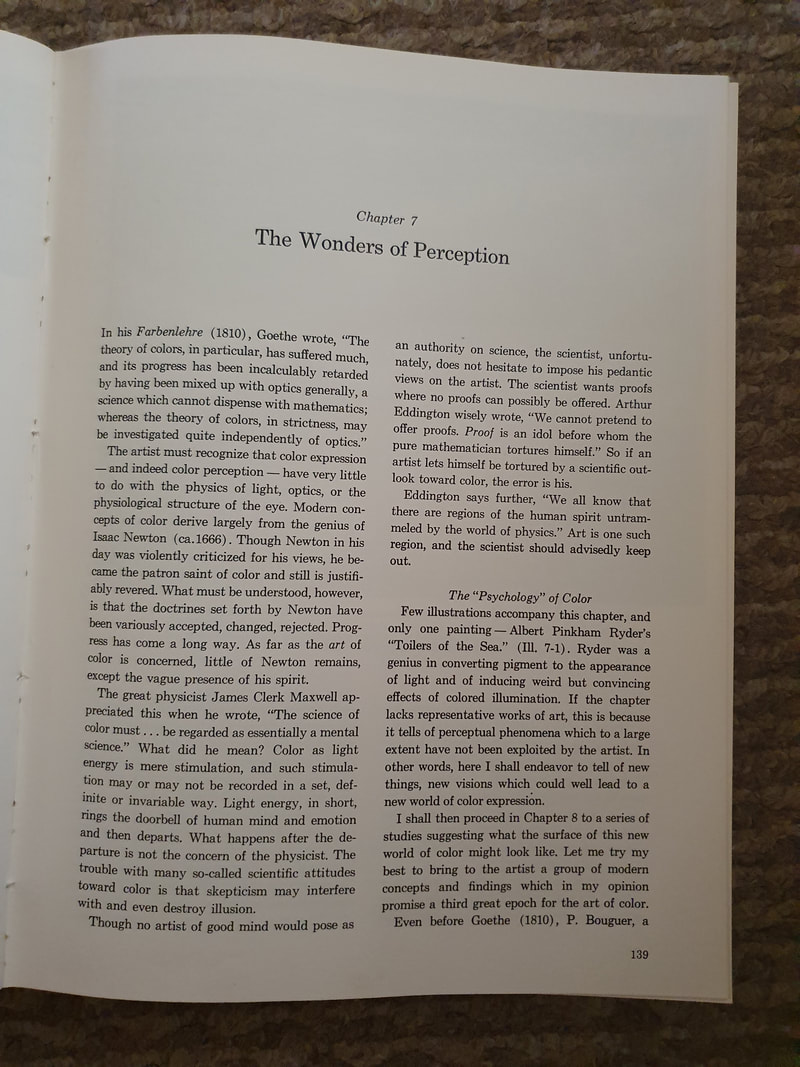 Chapter 7
The Wonders of Perception

In his Farbenlehre (1810), Goethe wrote, "The theory of colors, in particular, has suffered much, and its progress has been incalculably retarded by having been mixed up with optics generally, a science which cannot dispense with mathematics; whereas the theory of colors, in strictness, may be investigated quite independently of optics."

The artist must recognize that color expression — and indeed color perception — have very little to do with the physics of light, optics, or the physiological structure of the eye. Modern concepts of color derive largely from the genius of Isaac Newton (ca.1666). Though Newton in his day was violently criticized for his views, he became the patron saint of color and still is justifiably revered. What must be understood, however, is that the doctrines set forth by Newton have been variously accepted, changed, rejected. Progress has come a long way. As far as the art of color is concerned, little of Newton remains, except the vague presence of his spirit.

The great physicist James Clerk Maxwell appreciated this when he wrote, "The science of color must . . . be regarded as essentially a mental science." What did he mean? Color as light energy is mere stimulation, and such stimulation may or may not be recorded in a set, definite or invariable way. Light energy, in short, rings the doorbell of human mind and emotion and then departs. What happens after the departure is not the concern of the physicist. The trouble with many so-called scientific attitudes toward color is that skepticism may interfere with and even destroy illusion.

Though no artist of good mind would pose as an authority on science, the scientist, unfortunately, does not hesitate to impose his pedantic views on the artist. The scientist wants proofs where no proofs can possibly be offered. Arthur Eddington wisely wrote, "We cannot pretend to offer proofs. Proof is an idol before whom the pure mathematician tortures himself." So if an artist lets himself be tortured by a scientific outlook toward color, the error is his.

Eddington says further, "We all know that there are regions of the human spirit untrammeled by the world of physics." Art is one such region, and the scientist should advisedly keep out.

The "Psychology" of Color

Few illustrations accompany this chapter, and only one painting — Albert Pinkham Ryder's "Toilers of the Sea." (Ill. 7-1). Ryder was a genius in converting pigment to the appearance of light and of inducing weird but convincing effects of colored illumination. If the chapter lacks representative works of art, this is because it tells of perceptual phenomena which to a large extent have not been exploited by the artist. In other words, here I shall endeavor to tell of new things, new visions which could well lead to a new world of color expression.

I shall then proceed in Chapter 8 to a series of studies suggesting what the surface of this new world of color might look like. Let me try my best to bring to the artist a group of modern concepts and findings which in my opinion promise a third great epoch for the art of color.

Even before Goethe (1810), P. Bouguer, a

139